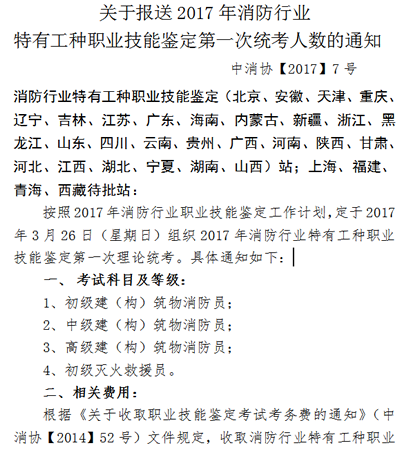 关于报送 2017 年消防行业
特有工种职业技能鉴定第一次统考人数的通知

中消协【2017】7 号

消防行业特有工种职业技能鉴定（北京、安徽、天津、重庆、辽宁、吉林、江苏、广东、海南、内蒙古、新疆、浙江、黑龙江、山东、四川、云南、贵州、广西、河南、陕西、甘肃、河北、江西、湖北、宁夏、湖南、山西）站；上海、福建、青海、西藏待批站：

按照 2017 年消防行业职业技能鉴定工作计划，定于 2017 年 3 月 26 日（星期日）组织 2017 年消防行业特有工种职业技能鉴定第一次理论统考。具体通知如下：

一、 考试科目及等级：

1、初级建（构）筑物消防员；

2、中级建（构）筑物消防员；

3、高级建（构）筑物消防员；

4、初级灭火救援员。

二、相关费用：

根据《关于收取职业技能鉴定考试考务费的通知》（中消协【2014】52 号）文件规定，收取消防行业特有工种职业